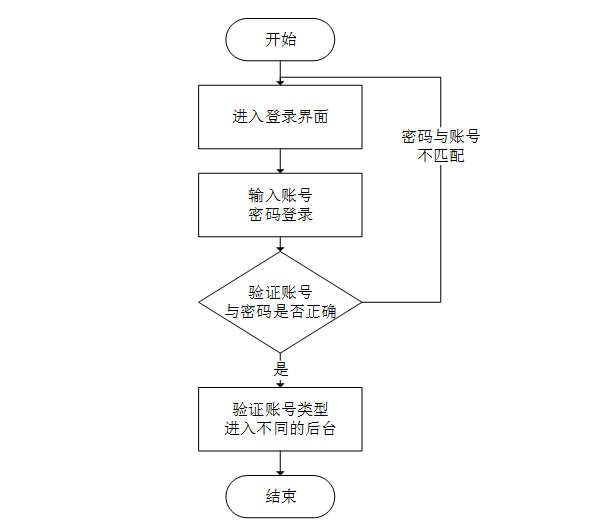 开始

进入登录界面

密码与账号
不匹配

输入账号
密码登录

验证账号
与密码是否正确

是

验证账号类型
进入不同的后台

结束